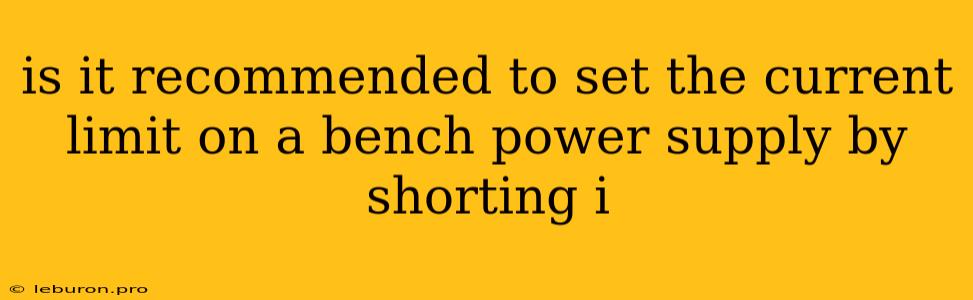 is it recommended to set the current limit on a bench power supply by shorting i

© leburon.pro